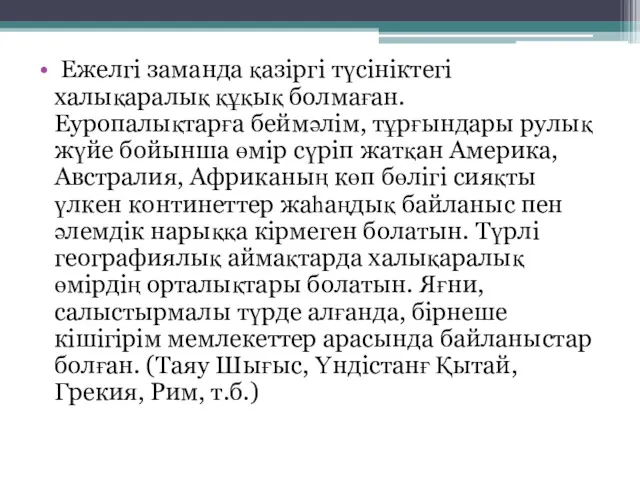 • Ежелгі заманда қазіргі түсініктегі халықаралық құқық болмаған. Еуропалықтарға беймәлім, тұрғындары рулық жүйе бойынша өмір сүріп жатқан Америка, Австралия, Африканың көп бөлігі сияқты үлкен континеттер жаһандық байланыс пен әлемдік нарыққа кірмеген болатын. Түрлі географиялық аймақтарда халықаралық өмірдің орталықтары болатын. Яғни, салыстырмалы түрде алғанда, бірнеше кішігірім мемлекеттер арасында байланыстар болған. (Таяу Шығыс, Үндістанғ Қытай, Грекия, Рим, т.б.)